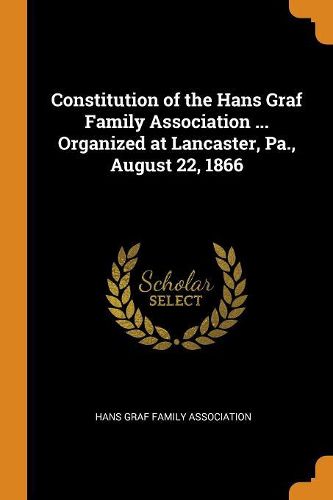 Constitution of the Hans Graf Family Association ... Organized at Lancaster, Pa., August 22, 1866

Scholar
SELECT

HANS GRAF FAMILY ASSOCIATION